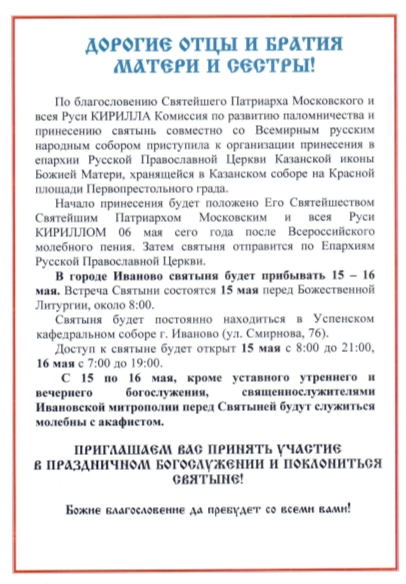 ДОРОГИЕ ОТЦЫ И БРАТИЯ
МАТЕРИ И СЕСТРЫ!

По благословению Святейшего Патриарха Московского и всея Руси КИРИЛЛА Комиссия по развитию паломничества и принесению святынь совместно со Всемирным русским народным собором приступила к организации принесения в епархии Русской Православной Церкви Казанской иконы Божией Матери, хранящейся в Казанском соборе на Красной площади Первопрестольного града.

Начало принесения будет положено Его Святейшеством Святейшим Патриархом Московским и всея Руси КИРИЛЛОМ 06 мая сего года после Всероссийского молебного пения. Затем святыня отправится по Епархиям Русской Православной Церкви.

В городе Иваново святыня будет прибывать 15 – 16 мая. Встреча Святыни состоятся 15 мая перед Божественной Литургии, около 8:00.

Святыня будет постоянно находиться в Успенском кафедральном соборе г. Иваново (ул. Смирнова, 76).

Доступ к святыне будет открыт 15 мая с 8:00 до 21:00, 16 мая с 7:00 до 19:00.

С 15 по 16 мая, кроме уставного утреннего и вечернего богослужения, священнослужителями Ивановской митрополии перед Святыней будут служиться молебны с акафистом.

ПРИГЛАШАЕМ ВАС ПРИНЯТЬ УЧАСТИЕ
В ПРАЗДНИЧНОМ БОГОСЛУЖЕНИИ И ПОКЛОНИТЬСЯ
СВЯТЫНЕ!

Божие благословение да пребудет со всеми вами!